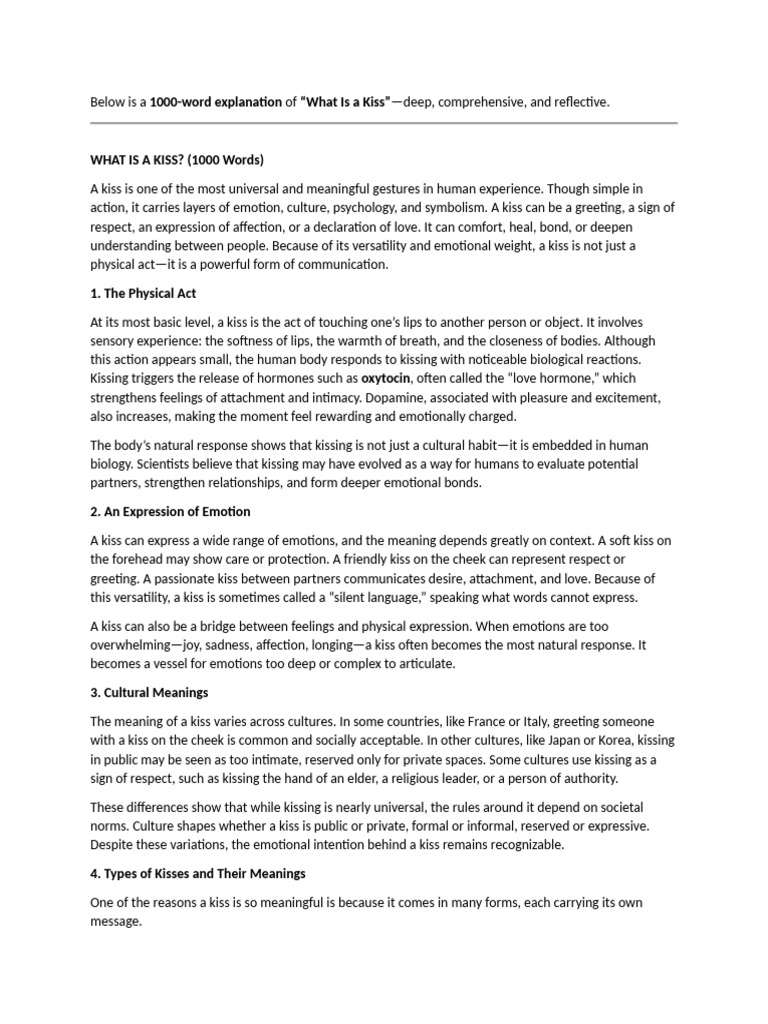 Below is a 1000-word explanation of "What Is a Kiss"—deep, comprehensive, and reflective.

WHAT IS A KISS? (1000 Words)

A kiss is one of the most universal and meaningful gestures in human experience. Though simple in action, it carries layers of emotion, culture, psychology, and symbolism. A kiss can be a greeting, a sign of respect, an expression of affection, or a declaration of love. It can comfort, heal, bond, or deepen understanding between people. Because of its versatility and emotional weight, a kiss is not just a physical act—it is a powerful form of communication.

1. The Physical Act

At its most basic level, a kiss is the act of touching one's lips to another person or object. It involves sensory experience: the softness of lips, the warmth of breath, and the closeness of bodies. Although this action appears small, the human body responds to kissing with noticeable biological reactions. Kissing triggers the release of hormones such as oxytocin, often called the "love hormone," which strengthens feelings of attachment and intimacy. Dopamine, associated with pleasure and excitement, also increases, making the moment feel rewarding and emotionally charged.

The body's natural response shows that kissing is not just a cultural habit—it is embedded in human biology. Scientists believe that kissing may have evolved as a way for humans to evaluate potential partners, strengthen relationships, and form deeper emotional bonds.

2. An Expression of Emotion

A kiss can express a wide range of emotions, and the meaning depends greatly on context. A soft kiss on the forehead may show care or protection. A friendly kiss on the cheek can represent respect or greeting. A passionate kiss between partners communicates desire, attachment, and love. Because of this versatility, a kiss is sometimes called a "silent language," speaking what words cannot express.

A kiss can also be a bridge between feelings and physical expression. When emotions are too overwhelming—joy, sadness, affection, longing—a kiss often becomes the most natural response. It becomes a vessel for emotions too deep or complex to articulate.

3. Cultural Meanings

The meaning of a kiss varies across cultures. In some countries, like France or Italy, greeting someone with a kiss on the cheek is common and socially acceptable. In other cultures, like Japan or Korea, kissing in public may be seen as too intimate, reserved only for private spaces. Some cultures use kissing as a sign of respect, such as kissing the hand of an elder, a religious leader, or a person of authority.

These differences show that while kissing is nearly universal, the rules around it depend on societal norms. Culture shapes whether a kiss is public or private, formal or informal, reserved or expressive. Despite these variations, the emotional intention behind a kiss remains recognizable.

4. Types of Kisses and Their Meanings

One of the reasons a kiss is so meaningful is because it comes in many forms, each carrying its own message.